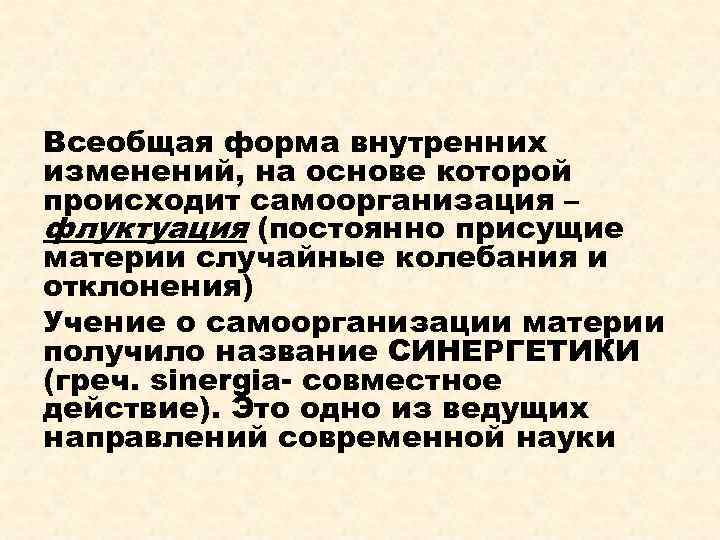 Всеобщая форма внутренних изменений, на основе которой происходит самоорганизация – флуктуация (постоянно присущие материи случайные колебания и отклонения)

Учение о самоорганизации материи получило название СИНЕРГЕТИКИ (греч. sinergia- совместное действие). Это одно из ведущих направлений современной науки